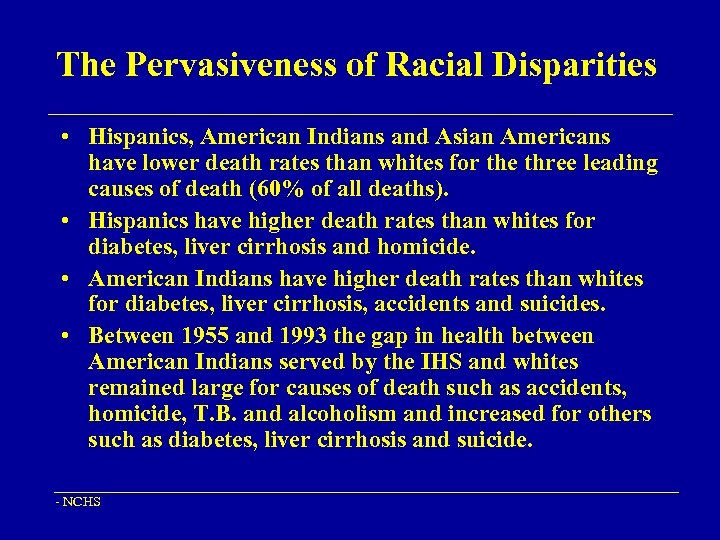 The Pervasiveness of Racial Disparities

• Hispanics, American Indians and Asian Americans have lower death rates than whites for the three leading causes of death (60% of all deaths).

• Hispanics have higher death rates than whites for diabetes, liver cirrhosis and homicide.

• American Indians have higher death rates than whites for diabetes, liver cirrhosis, accidents and suicides.

• Between 1955 and 1993 the gap in health between American Indians served by the IHS and whites remained large for causes of death such as accidents, homicide, T.B. and alcoholism and increased for others such as diabetes, liver cirrhosis and suicide.

- NCHS